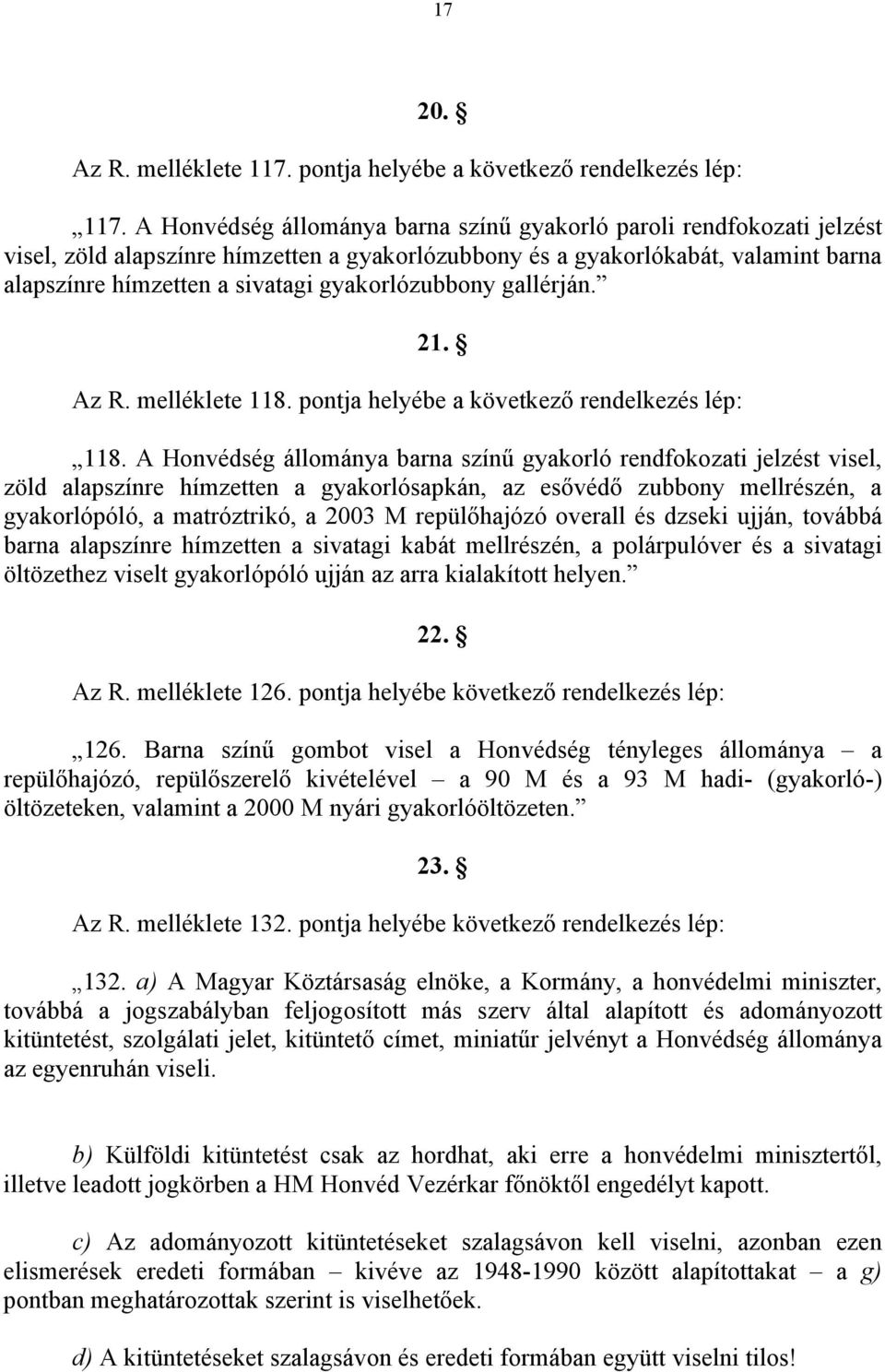 17

20. §

Az R. melléklete 117. pontja helyébe a következő rendelkezés lép:

„117. A Honvédség állománya barna színű gyakorló paroli rendfokozati jelzést visel, zöld alapszínre hímzetten a gyakorlózubbony és a gyakorlókabát, valamint barna alapszínre hímzetten a sivatagi gyakorlózubbony gallérján.”

21. §

Az R. melléklete 118. pontja helyébe a következő rendelkezés lép:

„118. A Honvédség állománya barna színű gyakorló rendfokozati jelzést visel, zöld alapszínre hímzetten a gyakorlósapkán, az esővédő zubbony mellrészén, a gyakorlópóló, a matróztrikó, a 2003 M repülőhajózó overall és dzseki ujján, továbbá barna alapszínre hímzetten a sivatagi kabát mellrészén, a polárpulóver és a sivatagi öltözethez viselt gyakorlópóló ujján az arra kialakított helyen.”

22. §

Az R. melléklete 126. pontja helyébe következő rendelkezés lép:

„126. Barna színű gombot visel a Honvédség tényleges állománya – a repülőhajózó, repülőszerelő kivételével – a 90 M és a 93 M hadi- (gyakorló-) öltözeteken, valamint a 2000 M nyári gyakorlóöltözeten.”

23. §

Az R. melléklete 132. pontja helyébe következő rendelkezés lép:

„132. a) A Magyar Köztársaság elnöke, a Kormány, a honvédelmi miniszter, továbbá a jogszabályban feljogosított más szerv által alapított és adományozott kitüntetést, szolgálati jelet, kitüntető címet, miniatűr jelvényt a Honvédség állománya az egyenruhán viseli.

b) Külföldi kitüntetést csak az hordhat, aki erre a honvédelmi minisztertől, illetve leadott jogkörben a HM Honvéd Vezérkar főnöktől engedélyt kapott.

c) Az adományozott kitüntetéseket szalagsávon kell viselni, azonban ezen elismerések eredeti formában – kivéve az 1948-1990 között alapítottakat – a g) pontban meghatározottak szerint is viselhetőek.

d) A kitüntetéseket szalagsávon és eredeti formában együtt viselni tilos!